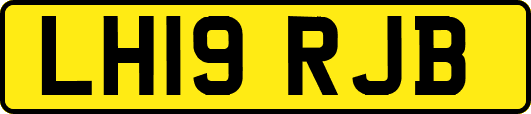 LH19 RJB